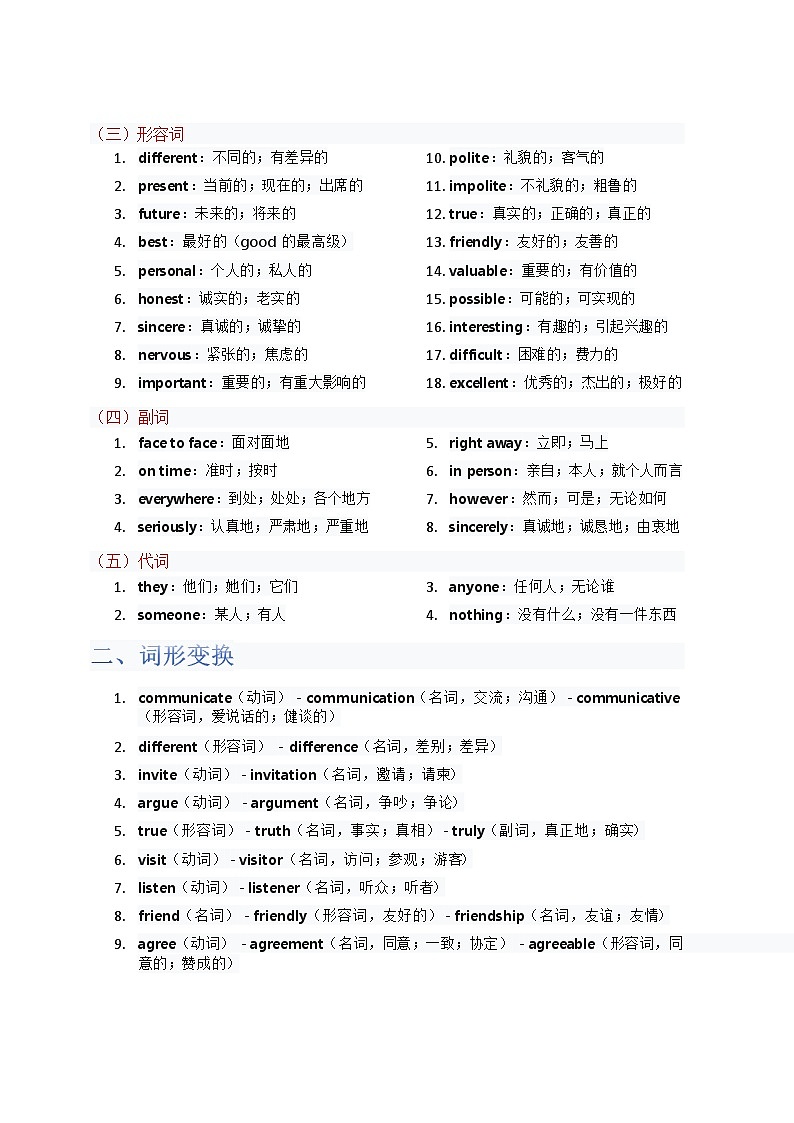 （三）形容词

1. different：不同的；有差异的
2. present：当前的；现在的；出席的
3. future：未来的；将来的
4. best：最好的（good 的最高级）
5. personal：个人的；私人的
6. honest：诚实的；老实的
7. sincere：真诚的；诚挚的
8. nervous：紧张的；焦虑的
9. important：重要的；有重大影响的

10. polite：礼貌的；客气的
11. impolite：不礼貌的；粗鲁的
12. true：真实的；正确的；真正的
13. friendly：友好的；友善的
14. valuable：重要的；有价值的
15. possible：可能的；可实现的
16. interesting：有趣的；引起兴趣的
17. difficult：困难的；费力的
18. excellent：优秀的；杰出的；极好的

（四）副词

1. face to face：面对面地
2. on time：准时；按时
3. everywhere：到处；处处；各个地方
4. seriously：认真地；严肃地；严重地

5. right away：立即；马上
6. in person：亲自；本人；就个人而言
7. however：然而；可是；无论如何
8. sincerely：真诚地；诚恳地；由衷地

（五）代词

1. they：他们；她们；它们
2. someone：某人；有人

3. anyone：任何人；无论谁
4. nothing：没有什么；没有一件东西

二、词形变换

1. communicate（动词） - communication（名词，交流；沟通） - communicative（形容词，爱说话的；健谈的）
2. different（形容词） - difference（名词，差别；差异）
3. invite（动词） - invitation（名词，邀请；请柬）
4. argue（动词） - argument（名词，争吵；争论）
5. true（形容词） - truth（名词，事实；真相） - truly（副词，真正地；确实）
6. visit（动词） - visitor（名词，访问；参观；游客）
7. listen（动词） - listener（名词，听众；听者）
8. friend（名词） - friendly（形容词，友好的） - friendship（名词，友谊；友情）
9. agree（动词） - agreement（名词，同意；一致；协定） - agreeable（形容词，同意的；赞成的）